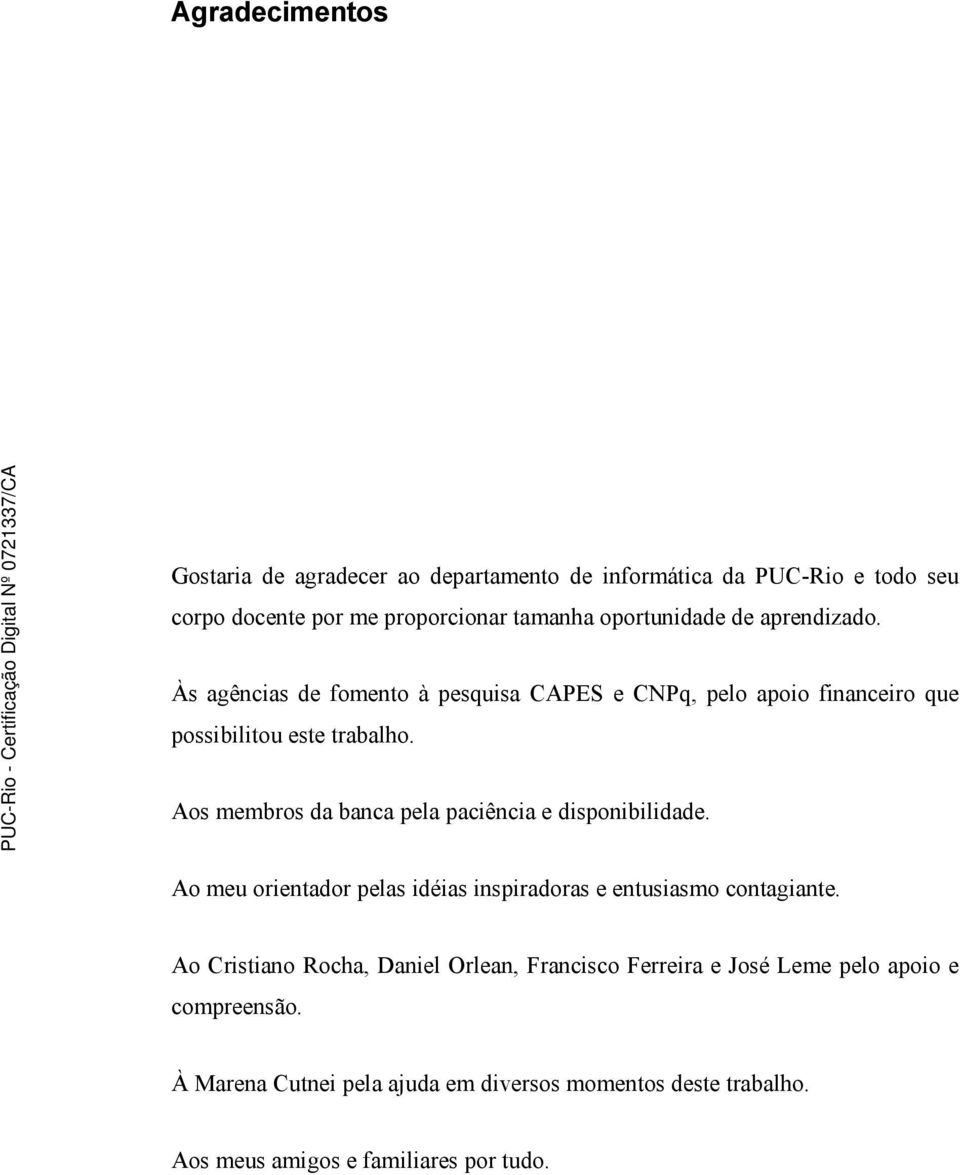 Agradecimentos

PUC-Rio - Certificação Digital Nº 0721337/CA

Gostaria de agradecer ao departamento de informática da PUC-Rio e todo seu corpo docente por me proporcionar tamanha oportunidade de aprendizado.

Às agências de fomento à pesquisa CAPES e CNPq, pelo apoio financeiro que possibilitou este trabalho.

Aos membros da banca pela paciência e disponibilidade.

Ao meu orientador pelas idéias inspiradoras e entusiasmo contagiante.

Ao Cristiano Rocha, Daniel Orlean, Francisco Ferreira e José Leme pelo apoio e compreensão.

À Marena Cutnei pela ajuda em diversos momentos deste trabalho.

Aos meus amigos e familiares por tudo.